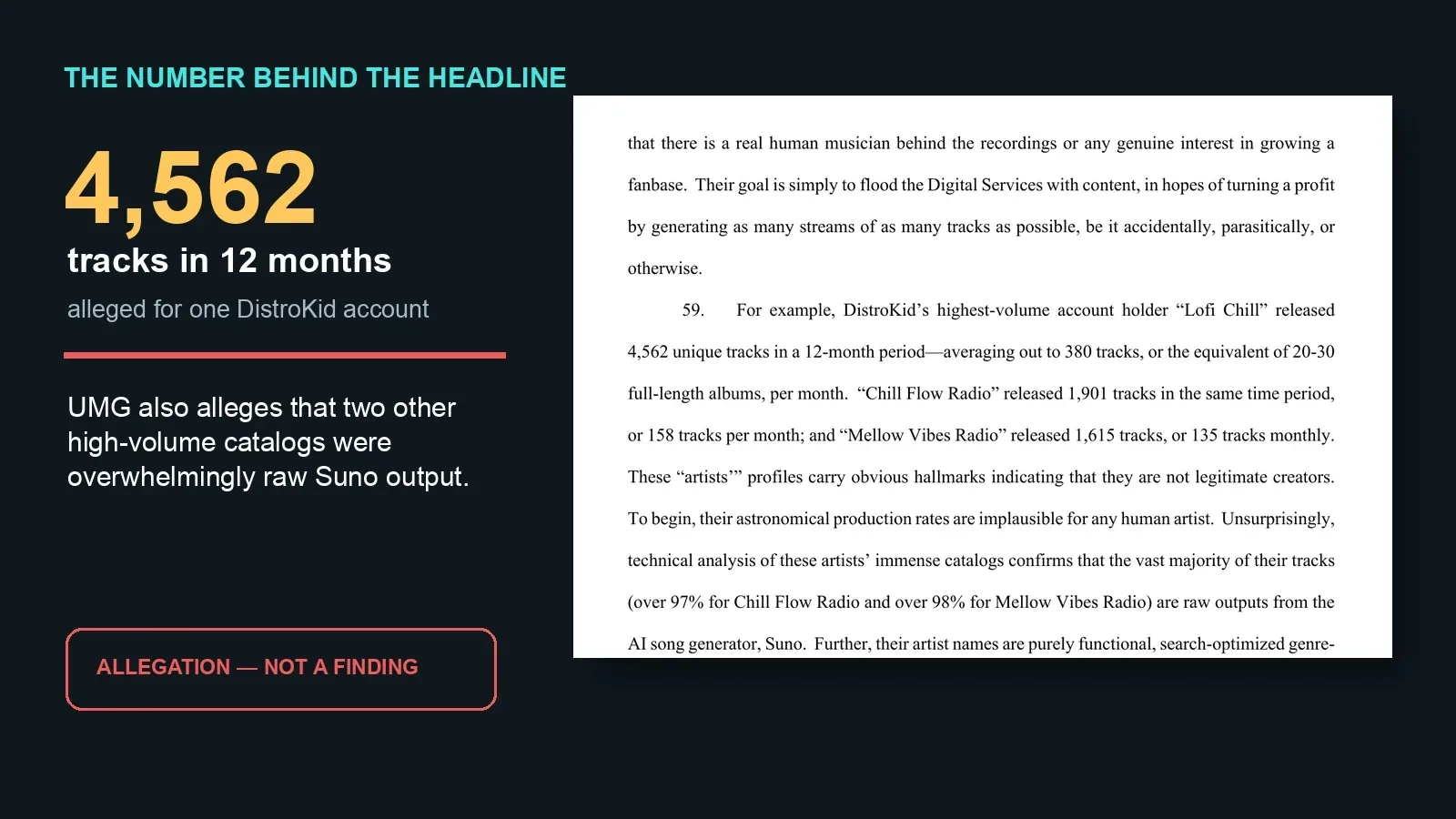 THE NUMBER BEHIND THE HEADLINE

4,562

tracks in 12 months

alleged for one DistroKid account

UMG also alleges that two other high-volume catalogs were overwhelmingly raw Suno output.

ALLEGATION — NOT A FINDING

that there is a real human musician behind the recordings or any genuine interest in growing a fanbase. Their goal is simply to flood the Digital Services with content, in hopes of turning a profit by generating as many streams of as many tracks as possible, be it accidentally, parasitically, or otherwise.

59. For example, DistroKid's highest-volume account holder "Lofi Chill" released 4,562 unique tracks in a 12-month period—averaging out to 380 tracks, or the equivalent of 20-30 full-length albums, per month. "Chill Flow Radio" released 1,901 tracks in the same time period, or 158 tracks per month; and "Mellow Vibes Radio" released 1,615 tracks, or 135 tracks monthly. These "artists'" profiles carry obvious hallmarks indicating that they are not legitimate creators. To begin, their astronomical production rates are implausible for any human artist. Unsurprisingly, technical analysis of these artists' immense catalogs confirms that the vast majority of their tracks (over 97% for Chill Flow Radio and over 98% for Mellow Vibes Radio) are raw outputs from the AI song generator, Suno. Further, their artist names are purely functional, search-optimized genre-